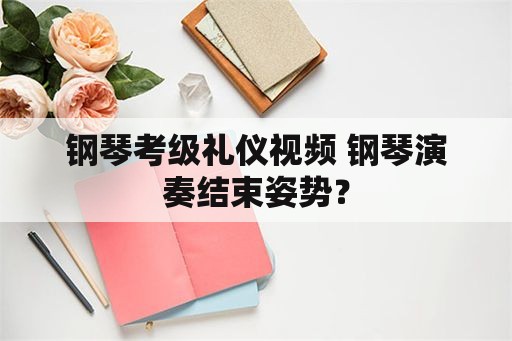 钢琴考级礼仪视频 钢琴演奏结束姿势？